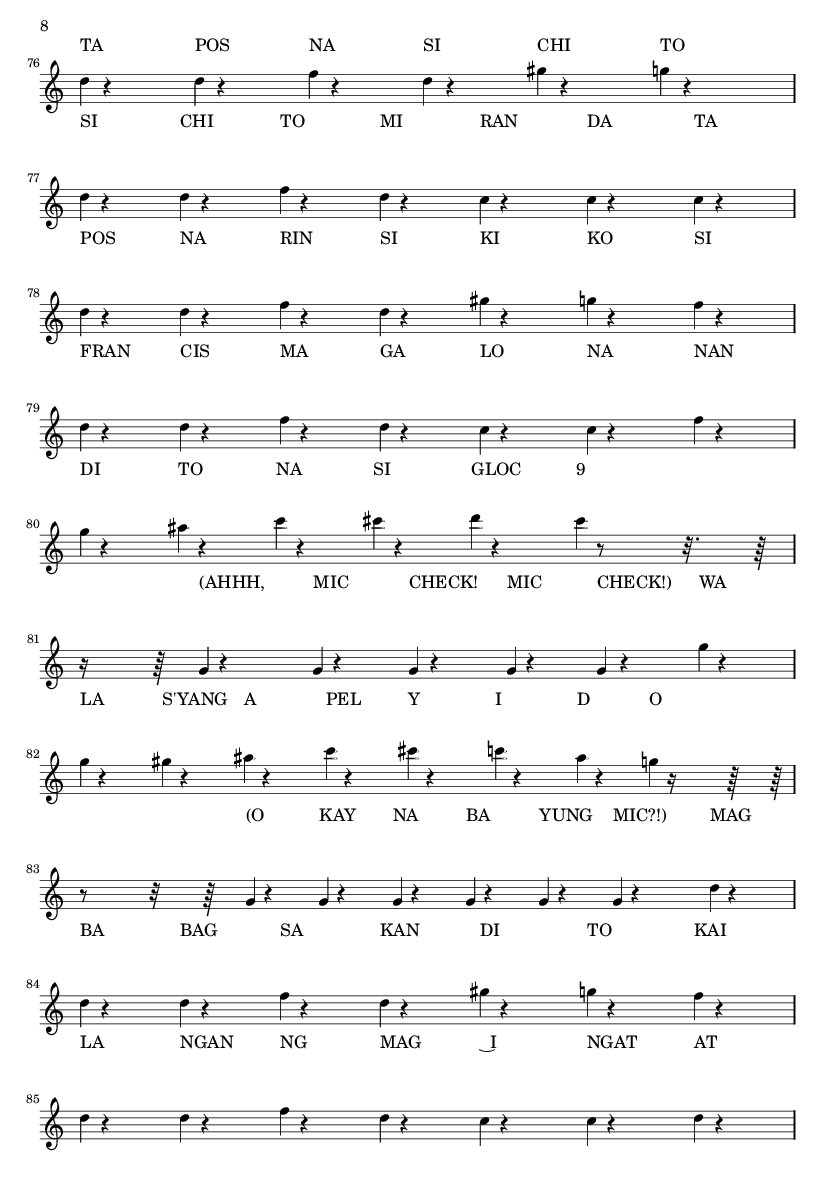 8

TA POS NA SI CHI TO

76

SI CHI TO MI RAN DA TA

77

POS NA RIN SI KI KO SI

78

FRAN CIS MA GA LO NA NAN

79

DI TO NA SI GLOC 9

80

(AHHH, MIC CHECK! MIC CHECK!) WA

81

LA S'YANG A PEL Y I D O

82

(O KAY NA BA YUNG MIC?!) MAG

83

BA BAG SA KAN DI TO KAI

84

LA NGAN NG MAG I NGAT AT

85